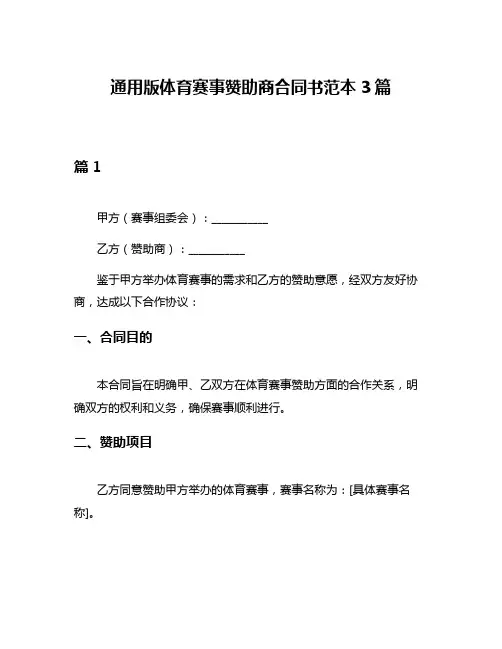 通用版体育赛事赞助商合同书范本 3 篇

篇 1

甲方（赛事组委会）：__________

乙方（赞助商）：__________

鉴于甲方举办体育赛事的需求和乙方的赞助意愿，经双方友好协商，达成以下合作协议：

一、合同目的

本合同旨在明确甲、乙双方在体育赛事赞助方面的合作关系，明确双方的权利和义务，确保赛事顺利进行。

二、赞助项目

乙方同意赞助甲方举办的体育赛事，赛事名称为：[具体赛事名称]。